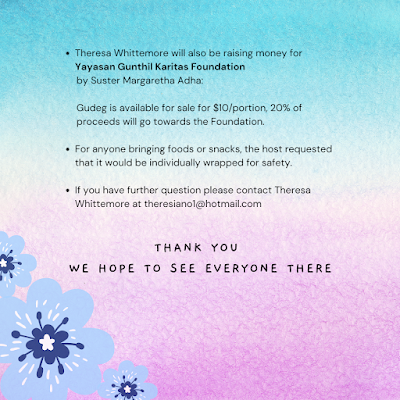 • Theresa Whittemore will also be raising money for Yayasan Gunthil Karitas Foundation by Suster Margaretha Adha:

Gudeg is available for sale for $10/portion, 20% of proceeds will go towards the Foundation.

• For anyone bringing foods or snacks, the host requested that it would be individually wrapped for safety.

• If you have further question please contact Theresa Whittemore at theresiano1@hotmail.com

THANK YOU
WE HOPE TO SEE EVERYONE THERE